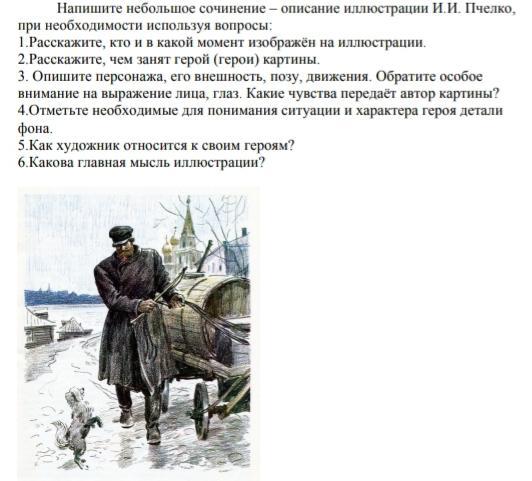 Напишите небольшое сочинение – описание иллюстрации И.И. Пчелко, при необходимости используя вопросы:
1.Расскажите, кто и в какой момент изображён на иллюстрации.
2.Расскажите, чем занят герой (герои) картины.
3. Опишите персонажа, его внешность, позу, движения. Обратите особое внимание на выражение лица, глаз. Какие чувства передаёт автор картины?
4.Отметьте необходимые для понимания ситуации и характера героя детали фона.
5.Как художник относится к своим героям?
6.Какова главная мысль иллюстрации?